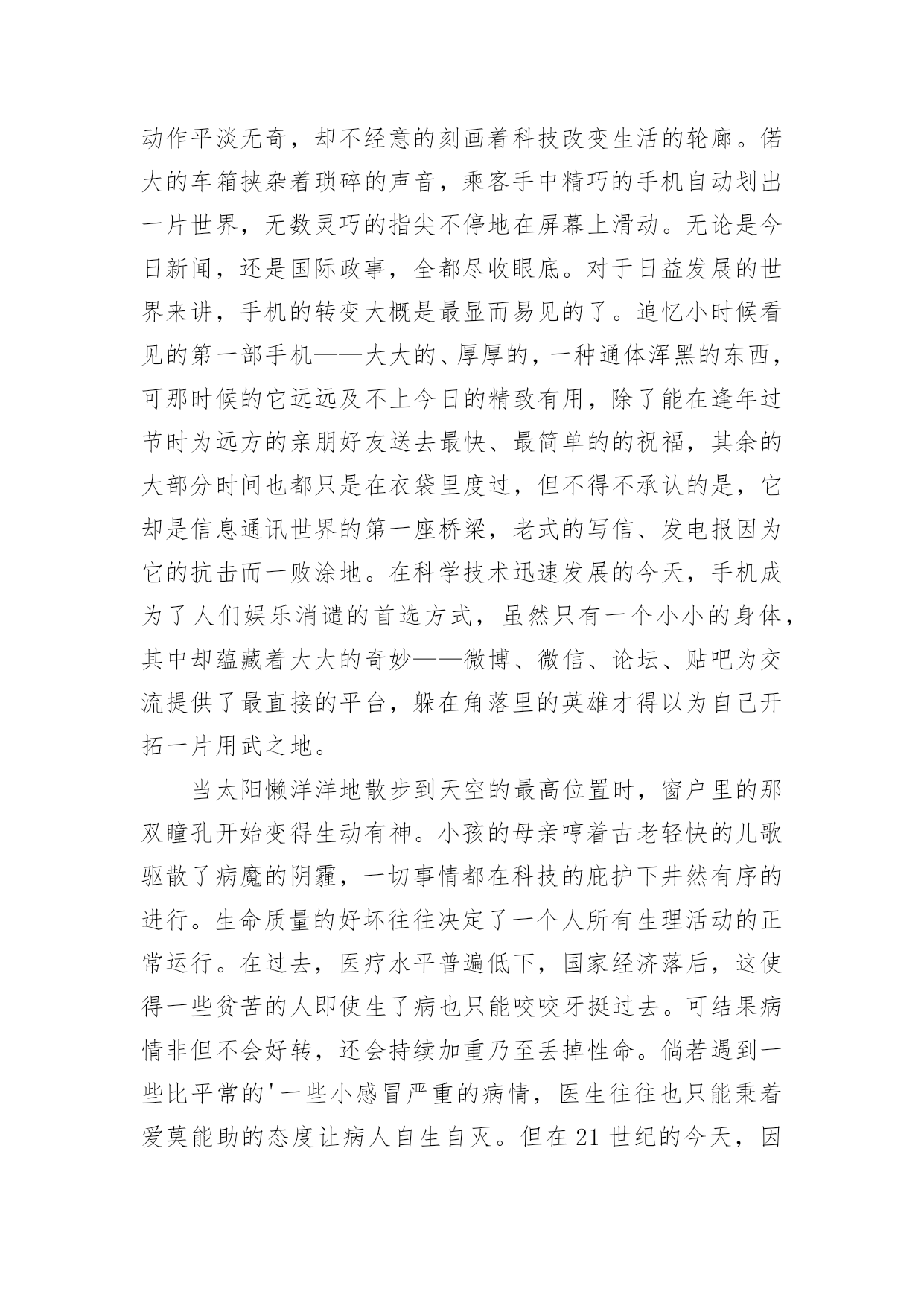 动作平淡无奇，却不经意的刻画着科技改变生活的轮廓。偌大的车箱挟杂着琐碎的声音，乘客手中精巧的手机自动划出一片世界，无数灵巧的指尖不停地在屏幕上滑动。无论是今日新闻，还是国际政事，全都尽收眼底。对于日益发展的世界来讲，手机的转变大概是最显而易见的了。追忆小时候看见的第一部手机——大大的、厚厚的，一种通体浑黑的东西，可那时候的它远远及不上今日的精致有用，除了能在逢年过节时为远方的亲朋好友送去最快、最简单的的祝福，其余的大部分时间也都只是在衣袋里度过，但不得不承认的是，它却是信息通讯世界的第一座桥梁，老式的写信、发电报因为它的抗击而一败涂地。在科学技术迅速发展的今天，手机成为了人们娱乐消遣的首选方式，虽然只有一个小小的身体，其中却蕴藏着大大的奇妙——微博、微信、论坛、贴吧为交流提供了最直接的平台，躲在角落里的英雄才得以为自己开拓一片用武之地。

当太阳懒洋洋地散步到天空的最高位置时，窗户里的那双瞳孔开始变得生动有神。小孩的母亲哼着古老轻快的儿歌驱散了病魔的阴霾，一切事情都在科技的庇护下井然有序的进行。生命质量的好坏往往决定了一个人所有生理活动的正常运行。在过去，医疗水平普遍低下，国家经济落后，这使得一些贫苦的人即使生了病也只能咬咬牙挺过去。可结果病情非但不会好转，还会持续加重乃至丢掉性命。倘若遇到一些比平常的'一些小感冒严重的病情，医生往往也只能秉着爱莫能助的态度让病人自生自灭。但在21世纪的今天，因